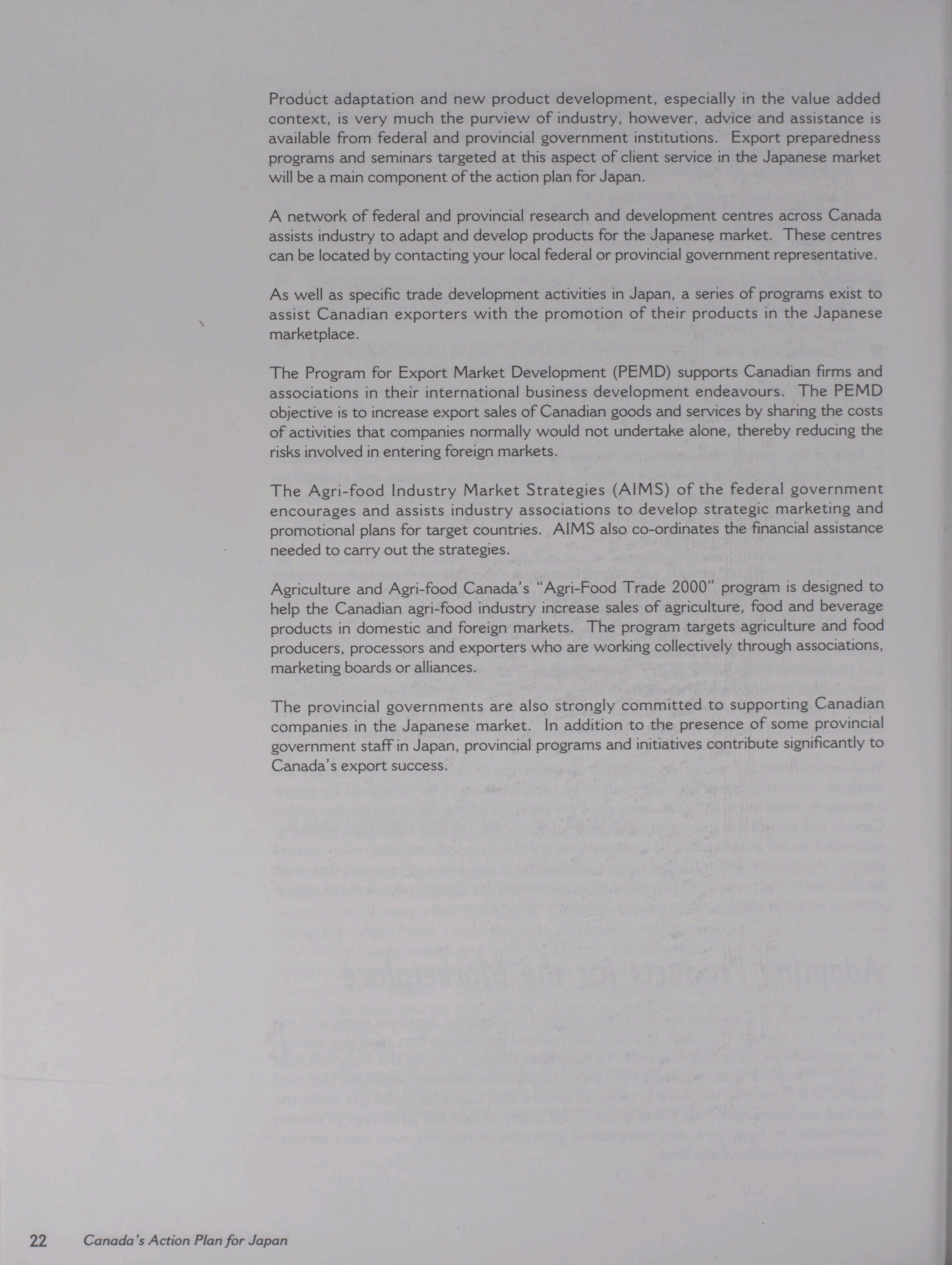 Product adaptation and new product development, especially in the value added context, is very much the purview of industry, however, advice and assistance is available from federal and provincial government institutions. Export preparedness programs and seminars targeted at this aspect of client service in the Japanese market will be a main component of the action plan for Japan.

A network of federal and provincial research and development centres across Canada assists industry to adapt and develop products for the Japanese market. These centres can be located by contacting your local federal or provincial government representative.

As well as specific trade development activities in Japan, a series of programs exist to assist Canadian exporters with the promotion of their products in the Japanese marketplace.

The Program for Export Market Development (PEMD) supports Canadian firms and associations in their international business development endeavours. The PEMD objective is to increase export sales of Canadian goods and services by sharing the costs of activities that companies normally would not undertake alone, thereby reducing the risks involved in entering foreign markets.

The Agri-food Industry Market Strategies (AIMS) of the federal government encourages and assists industry associations to develop strategic marketing and promotional plans for target countries. AIMS also co-ordinates the financial assistance needed to carry out the strategies.

Agriculture and Agri-food Canada's "Agri-Food Trade 2000" program is designed to help the Canadian agri-food industry increase sales of agriculture, food and beverage products in domestic and foreign markets. The program targets agriculture and food producers, processors and exporters who are working collectively through associations, marketing boards or alliances.

The provincial governments are also strongly committed to supporting Canadian companies in the Japanese market. In addition to the presence of some provincial government staff in Japan, provincial programs and initiatives contribute significantly to Canada's export success.

22 Canada's Action Plan for Japan